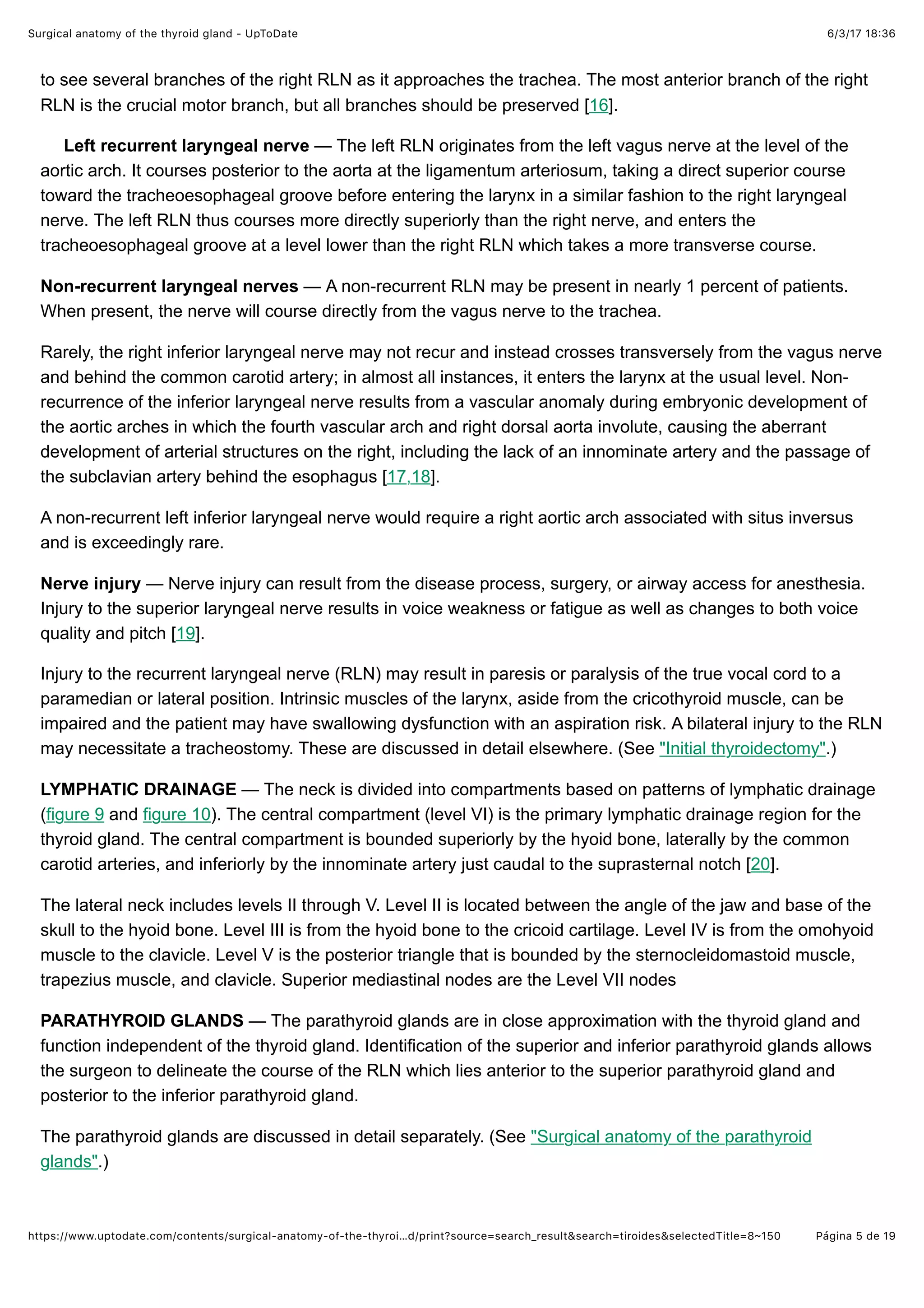 Surgical anatomy of the thyroid gland - UpToDate
6/3/17 18:36

to see several branches of the right RLN as it approaches the trachea. The most anterior branch of the right RLN is the crucial motor branch, but all branches should be preserved [16].

Left recurrent laryngeal nerve — The left RLN originates from the left vagus nerve at the level of the aortic arch. It courses posterior to the aorta at the ligamentum arteriosum, taking a direct superior course toward the tracheoesophageal groove before entering the larynx in a similar fashion to the right laryngeal nerve. The left RLN thus courses more directly superiorly than the right nerve, and enters the tracheoesophageal groove at a level lower than the right RLN which takes a more transverse course.

Non-recurrent laryngeal nerves — A non-recurrent RLN may be present in nearly 1 percent of patients. When present, the nerve will course directly from the vagus nerve to the trachea.

Rarely, the right inferior laryngeal nerve may not recur and instead crosses transversely from the vagus nerve and behind the common carotid artery; in almost all instances, it enters the larynx at the usual level. Non-recurrence of the inferior laryngeal nerve results from a vascular anomaly during embryonic development of the aortic arches in which the fourth vascular arch and right dorsal aorta involute, causing the aberrant development of arterial structures on the right, including the lack of an innominate artery and the passage of the subclavian artery behind the esophagus [17,18].

A non-recurrent left inferior laryngeal nerve would require a right aortic arch associated with situs inversus and is exceedingly rare.

Nerve injury — Nerve injury can result from the disease process, surgery, or airway access for anesthesia. Injury to the superior laryngeal nerve results in voice weakness or fatigue as well as changes to both voice quality and pitch [19].

Injury to the recurrent laryngeal nerve (RLN) may result in paresis or paralysis of the true vocal cord to a paramedian or lateral position. Intrinsic muscles of the larynx, aside from the cricothyroid muscle, can be impaired and the patient may have swallowing dysfunction with an aspiration risk. A bilateral injury to the RLN may necessitate a tracheostomy. These are discussed in detail elsewhere. (See "Initial thyroidectomy".)

LYMPHATIC DRAINAGE — The neck is divided into compartments based on patterns of lymphatic drainage (figure 9 and figure 10). The central compartment (level VI) is the primary lymphatic drainage region for the thyroid gland. The central compartment is bounded superiorly by the hyoid bone, laterally by the common carotid arteries, and inferiorly by the innominate artery just caudal to the suprasternal notch [20].

The lateral neck includes levels II through V. Level II is located between the angle of the jaw and base of the skull to the hyoid bone. Level III is from the hyoid bone to the cricoid cartilage. Level IV is from the omohyoid muscle to the clavicle. Level V is the posterior triangle that is bounded by the sternocleidomastoid muscle, trapezius muscle, and clavicle. Superior mediastinal nodes are the Level VII nodes

PARATHYROID GLANDS — The parathyroid glands are in close approximation with the thyroid gland and function independent of the thyroid gland. Identification of the superior and inferior parathyroid glands allows the surgeon to delineate the course of the RLN which lies anterior to the superior parathyroid gland and posterior to the inferior parathyroid gland.

The parathyroid glands are discussed in detail separately. (See "Surgical anatomy of the parathyroid glands".)

https://www.uptodate.com/contents/surgical-anatomy-of-the-thyroi...d/print?source=search_result&search=tiroides&selectedTitle=8~150
Página 5 de 19